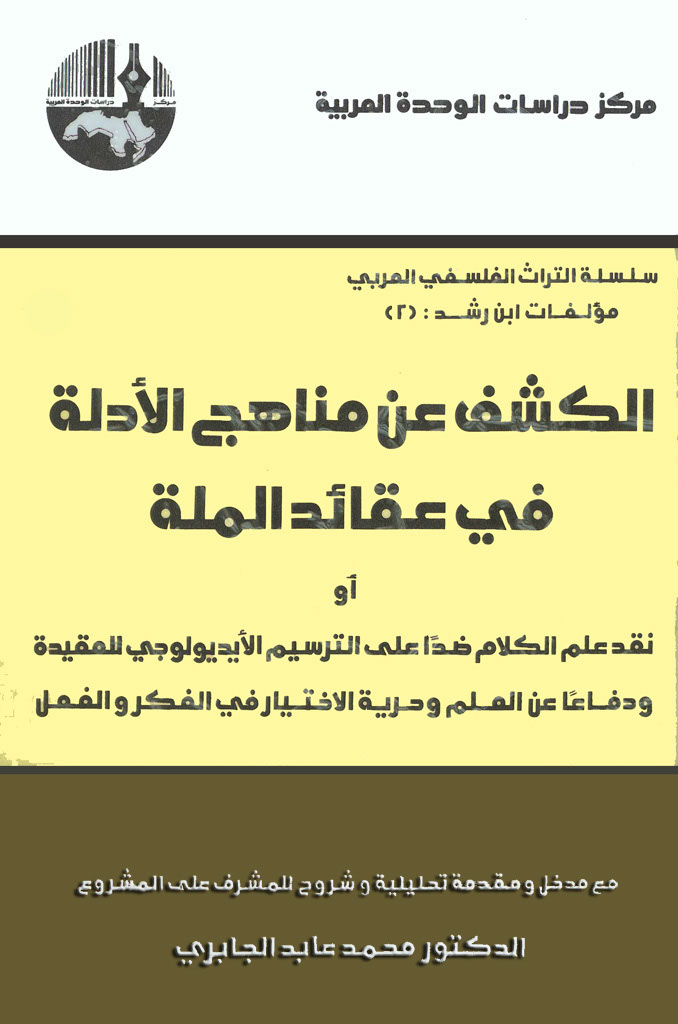 مركز دراسات الوحدة العربية

سلسلة التراث الفلسفي العربي
مؤلفات ابن رشد : (٢)

الكشف عن مناهج الأدلة
في عقائد الملة

أو

نقد علم الكلام ضدًا على الترسيم الأيديولوجي للعقيدة
ودفاعًا عن العلم وحرية الاختيار في الفكر والفعل

مع مدخل ومقدمة تحليلية وشروح للمشرف على المشروع

الدكتور محمد عابد الجابري